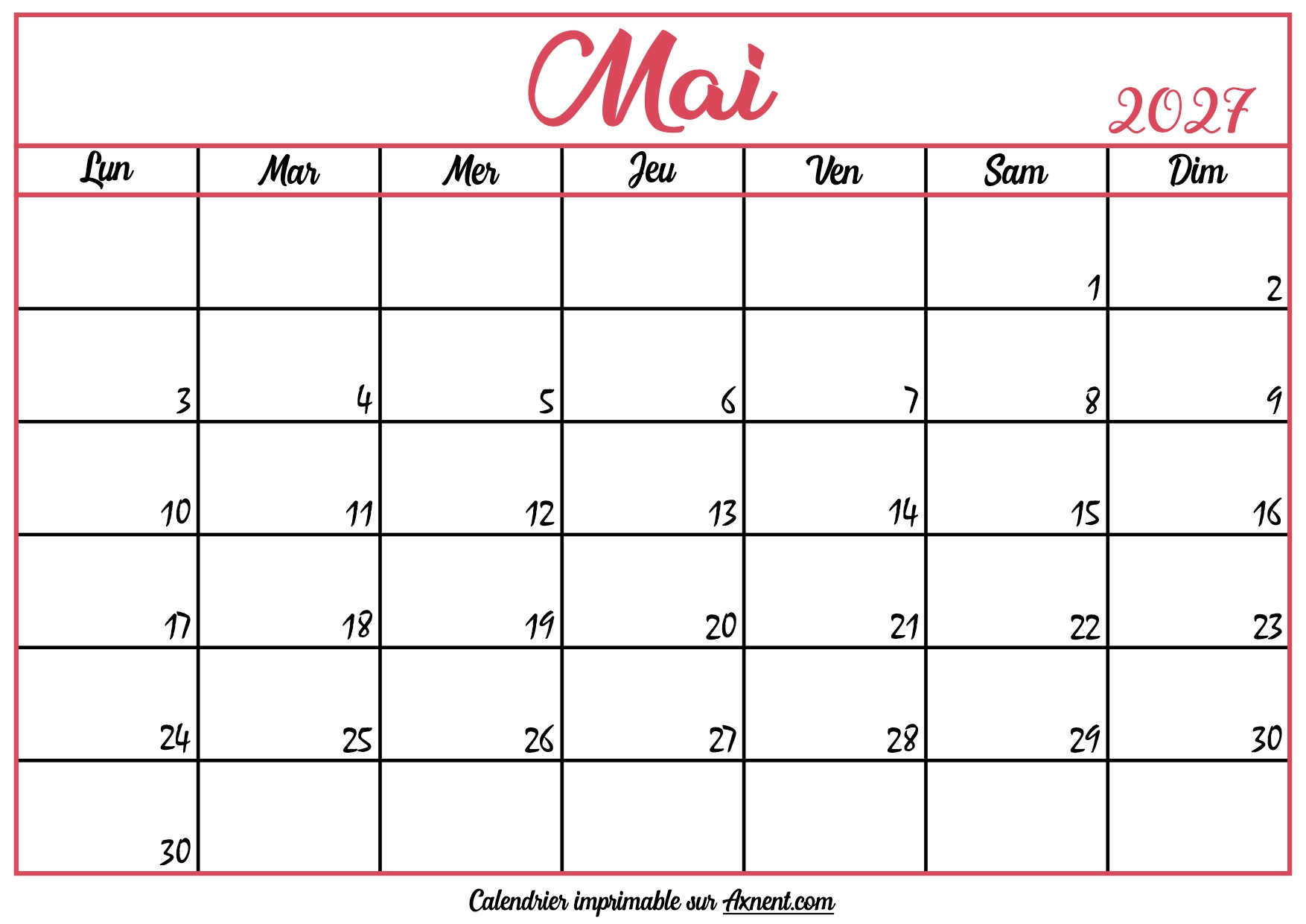 Mai

2027

| Lun | Mar | Mer | Jeu | Ven | Sam | Dim |
|---|---|---|---|---|---|---|
| | | | | | 1 | 2 |
| 3 | 4 | 5 | 6 | 7 | 8 | 9 |
| 10 | 11 | 12 | 13 | 14 | 15 | 16 |
| 17 | 18 | 19 | 20 | 21 | 22 | 23 |
| 24 | 25 | 26 | 27 | 28 | 29 | 30 |
| 30 | | | | | | |

Calendrier imprimable sur Axnent.com